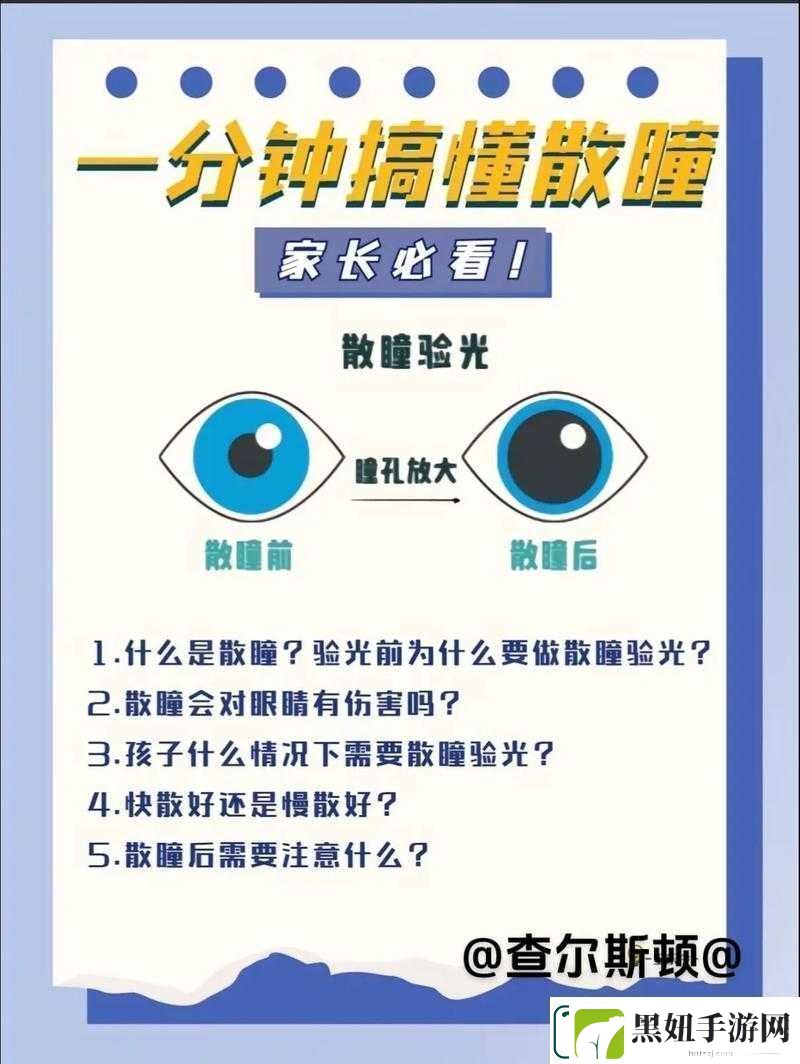 一分钟搞懂散瞳

家长必看!

散瞳验光

瞳孔放大

散瞳前

散瞳后

1.什么是散瞳?验光前为什么要做散瞳验光?
2.散瞳会对眼睛有伤害吗?
3.孩子什么情况下需要散瞳验光?
4.快散好还是慢散好?
5.散瞳后需要注意什么?

@查尔斯顿@

黑妞手游网